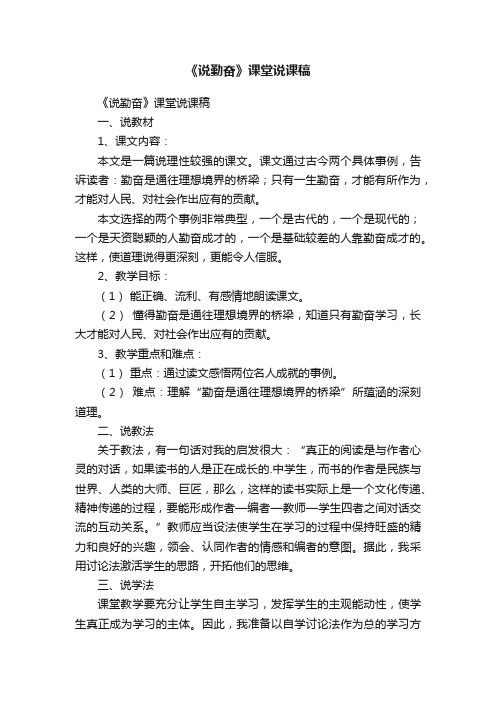 《说勤奋》课堂说课稿

《说勤奋》课堂说课稿

一、说教材

1、课文内容：

本文是一篇说理性较强的课文。课文通过古今两个具体事例，告诉读者：勤奋是通往理想境界的桥梁；只有一生勤奋，才能有所作为，才能对人民、对社会作出应有的贡献。

本文选择的两个事例非常典型，一个是古代的，一个是现代的；一个是天资聪颖的人勤奋成才的，一个是基础较差的人靠勤奋成才的。这样，使道理说得更深刻，更能令人信服。

2、教学目标：

（1）能正确、流利、有感情地朗读课文。

（2）懂得勤奋是通往理想境界的桥梁，知道只有勤奋学习，长大才能对人民、对社会作出应有的贡献。

3、教学重点和难点：

（1）重点：通过读文感悟两位名人成就的事例。

（2）难点：理解“勤奋是通往理想境界的桥梁”所蕴涵的深刻道理。

二、说教法

关于教法，有一句话对我的启发很大：“真正的阅读是与作者心灵的对话，如果读书的人是正在成长的.中学生，而书的作者是民族与世界、人类的大师、巨匠，那么，这样的读书实际上是一个文化传递、精神传递的过程，要能形成作者—编者—教师—学生四者之间对话交流的互动关系。”教师应当设法使学生在学习的过程中保持旺盛的精力和良好的兴趣，领会、认同作者的情感和编者的意图。据此，我采用讨论法激活学生的思路，开拓他们的思维。

三、说学法

课堂教学要充分让学生自主学习，发挥学生的主观能动性，使学生真正成为学习的主体。因此，我准备以自学讨论法作为总的学习方